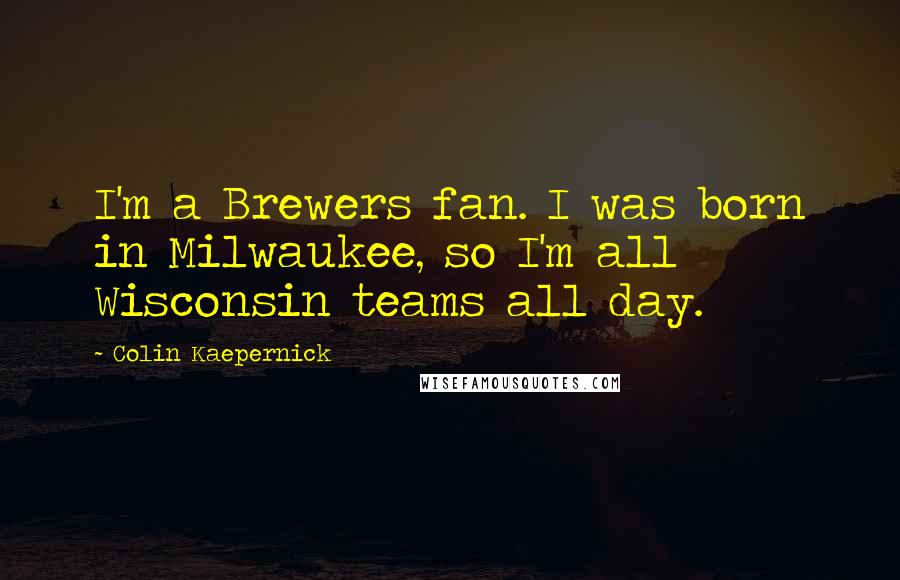 I'm a Brewers fan. I was born in Milwaukee, so I'm all Wisconsin teams all day.

- Colin Kaepernick

WISEFAMOUSQUOTES.COM